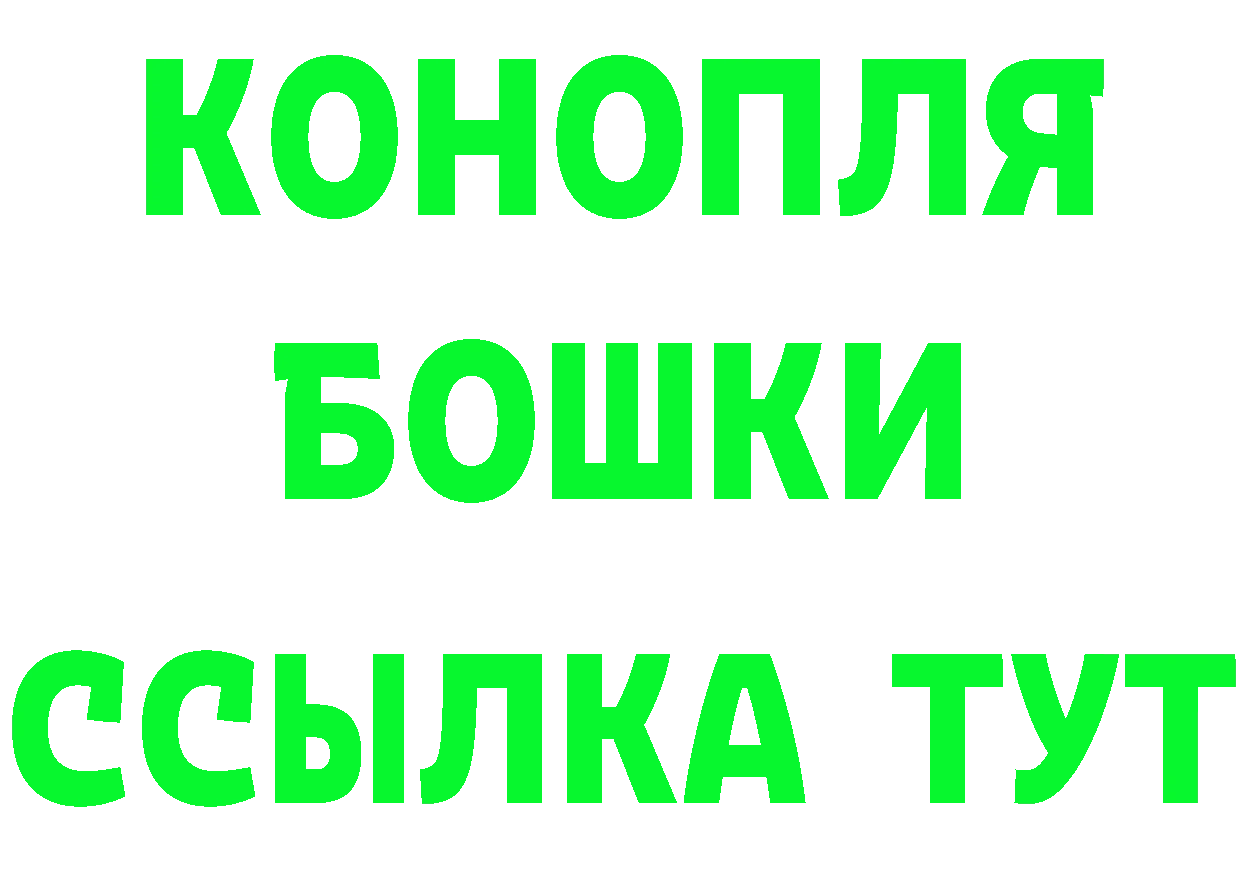 КОНОПЛЯ
БОШКИ
ССЫЛКА ТУТ